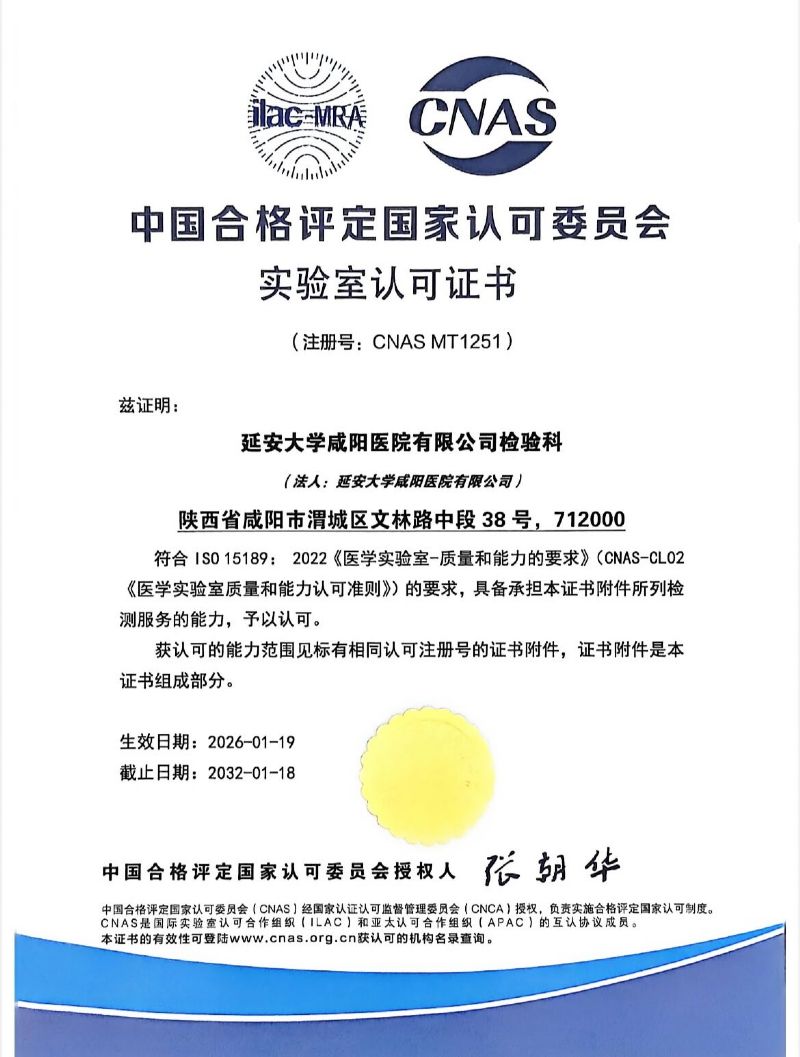 ilac-MRA

CNAS

中国合格评定国家认可委员会

实验室认可证书

（注册号：CNAS MT1251）

兹证明：

延安大学咸阳医院有限公司检验科

（法人：延安大学咸阳医院有限公司）

陕西省咸阳市渭城区文林路中段 38 号，712000

符合 ISO 15189：2022《医学实验室-质量和能力的要求》（CNAS-CL02《医学实验室质量和能力认可准则》）的要求，具备承担本证书附件所列检测服务的能力，予以认可。

获认可的能力范围见标有相同认可注册号的证书附件，证书附件是本证书组成部分。

生效日期：2026-01-19

截止日期：2032-01-18

中国合格评定国家认可委员会授权人 张朝华

中国合格评定国家认可委员会（CNAS）经国家认证认可监督管理委员会（CNCA）授权，负责实施合格评定国家认可制度。
CNAS是国际实验室认可合作组织（ILAC）和亚太认可合作组织（APAC）的互认协议成员。
本证书的有效性可登陆www.cnas.org.cn获认可的机构名录查询。